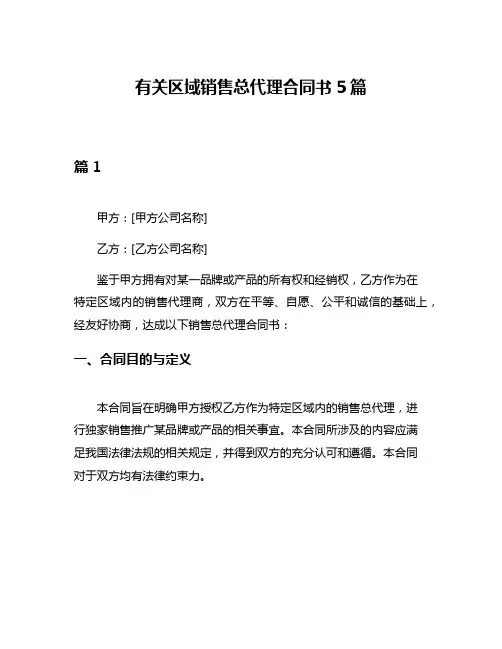 有关区域销售总代理合同书 5 篇

篇 1

甲方：[甲方公司名称]

乙方：[乙方公司名称]

鉴于甲方拥有对某一品牌或产品的所有权和经销权，乙方作为在特定区域内的销售代理商，双方在平等、自愿、公平和诚信的基础上，经友好协商，达成以下销售总代理合同书：

一、合同目的与定义

本合同旨在明确甲方授权乙方作为特定区域内的销售总代理，进行独家销售推广某品牌或产品的相关事宜。本合同所涉及的内容应满足我国法律法规的相关规定，并得到双方的充分认可和遵循。本合同对于双方均有法律约束力。